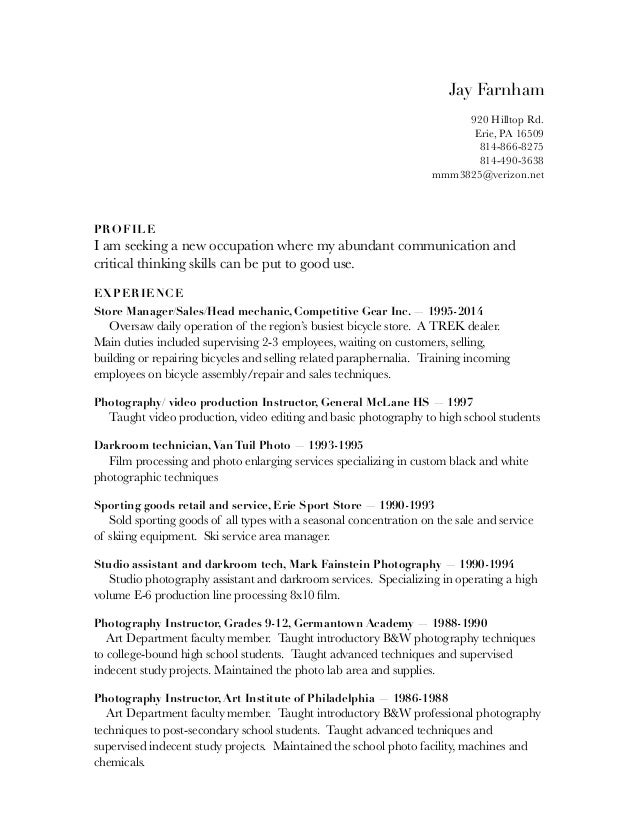 Jay Farnham

920 Hilltop Rd.
Erie, PA 16509
814-866-8275
814-490-3638
mmm3825@verizon.net

PROFILE
I am seeking a new occupation where my abundant communication and critical thinking skills can be put to good use.

EXPERIENCE
Store Manager/Sales/Head mechanic, Competitive Gear Inc. — 1995-2014
Oversaw daily operation of the region's busiest bicycle store. A TREK dealer. Main duties included supervising 2-3 employees, waiting on customers, selling, building or repairing bicycles and selling related paraphernalia. Training incoming employees on bicycle assembly/repair and sales techniques.

Photography/ video production Instructor, General McLane HS — 1997
Taught video production, video editing and basic photography to high school students

Darkroom technician, Van Tuil Photo — 1993-1995
Film processing and photo enlarging services specializing in custom black and white photographic techniques

Sporting goods retail and service, Erie Sport Store — 1990-1993
Sold sporting goods of all types with a seasonal concentration on the sale and service of skiing equipment. Ski service area manager.

Studio assistant and darkroom tech, Mark Fainstein Photography — 1990-1994
Studio photography assistant and darkroom services. Specializing in operating a high volume E-6 production line processing 8x10 film.

Photography Instructor, Grades 9-12, Germantown Academy — 1988-1990
Art Department faculty member. Taught introductory B&W photography techniques to college-bound high school students. Taught advanced techniques and supervised indecent study projects. Maintained the photo lab area and supplies.

Photography Instructor, Art Institute of Philadelphia — 1986-1988
Art Department faculty member. Taught introductory B&W professional photography techniques to post-secondary school students. Taught advanced techniques and supervised indecent study projects. Maintained the school photo facility, machines and chemicals.